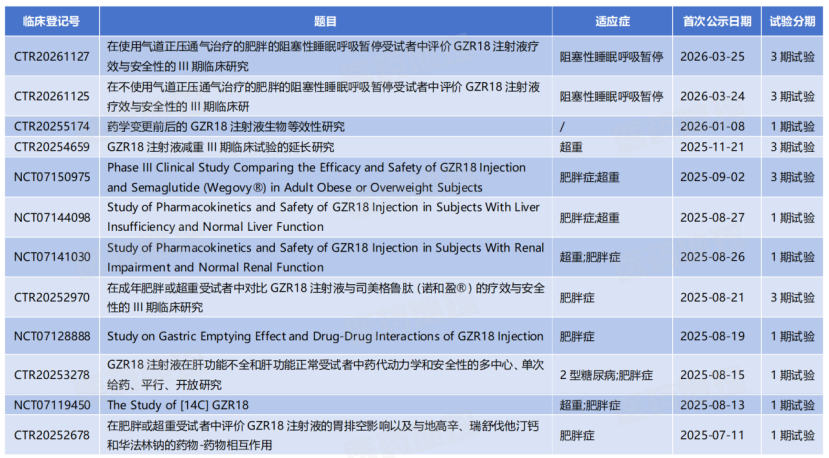 | 临床登记号 | 题目 | 适应症 | 首次公示日期 | 试验分期 |
|---|---|---|---|---|
| CTR20261127 | 在使用气道正压通气治疗的肥胖的阻塞性睡眠呼吸暂停受试者中评价GZR18注射液疗效与安全性的III期临床研究 | 阻塞性睡眠呼吸暂停 | 2026-03-25 | 3期试验 |
| CTR20261125 | 在不使用气道正压通气治疗的肥胖的阻塞性睡眠呼吸暂停受试者中评价GZR18注射液疗效与安全性的III期临床研 | 阻塞性睡眠呼吸暂停 | 2026-03-24 | 3期试验 |
| CTR20255174 | 药学变更前后的GZR18注射液生物等效性研究 | / | 2026-01-08 | 1期试验 |
| CTR20254659 | GZR18注射液减重III期临床试验的延长研究 | 超重 | 2025-11-21 | 3期试验 |
| NCT07150975 | Phase III Clinical Study Comparing the Efficacy and Safety of GZR18 Injection and Semaglutide (Wegovy®) in Adult Obese or Overweight Subjects | 肥胖症;超重 | 2025-09-02 | 3期试验 |
| NCT07144098 | Study of Pharmacokinetics and Safety of GZR18 Injection in Subjects With Liver Insufficiency and Normal Liver Function | 肥胖症;超重 | 2025-08-27 | 1期试验 |
| NCT07141030 | Study of Pharmacokinetics and Safety of GZR18 Injection in Subjects With Renal Impairment and Normal Renal Function | 超重;肥胖症 | 2025-08-26 | 1期试验 |
| CTR20252970 | 在成年肥胖或超重受试者中对比GZR18注射液与司美格鲁肽(诺和盈®)的疗效与安全性的III期临床研究 | 肥胖症 | 2025-08-21 | 3期试验 |
| NCT07128888 | Study on Gastric Emptying Effect and Drug-Drug Interactions of GZR18 Injection | 肥胖症 | 2025-08-19 | 1期试验 |
| CTR20253278 | GZR18注射液在肝功能不全和肝功能正常受试者中药代动力学和安全性的多中心、单次给药、平行、开放研究 | 2型糖尿病;肥胖症 | 2025-08-15 | 1期试验 |
| NCT07119450 | The Study of [14C] GZR18 | 超重;肥胖症 | 2025-08-13 | 1期试验 |
| CTR20252678 | 在肥胖或超重受试者中评价GZR18注射液的胃排空影响以及与地高辛、瑞舒伐他汀钙和华法林钠的药物-药物相互作用 | 肥胖症 | 2025-07-11 | 1期试验 |